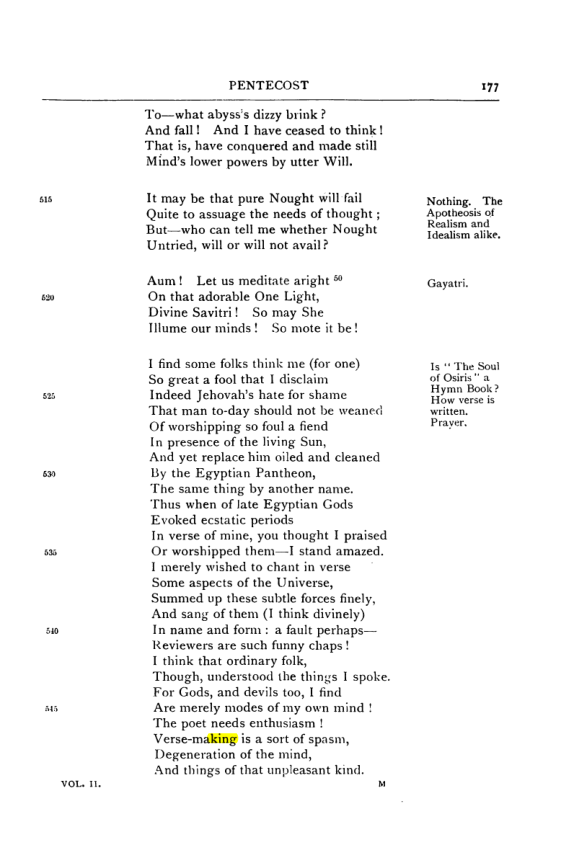 PENTECOST 177

To—what abyss's dizzy brink?
And fall! And I have ceased to think!
That is, have conquered and made still
Mind's lower powers by utter Will.

515 It may be that pure Nought will fail
Quite to assuage the needs of thought;
But—who can tell me whether Nought
Untried, will or will not avail?

Nothing. The Apotheosis of Realism and Idealism alike.

Aum! Let us meditate aright $^{50}$
520 On that adorable One Light,
Divine Savitri! So may She
Illume our minds! So mote it be!

Gayatri.

I find some folks think me (for one)
So great a fool that I disclaim
525 Indeed Jehovah's hate for shame
That man to-day should not be weaned
Of worshipping so foul a fiend
In presence of the living Sun,
And yet replace him oiled and cleaned
530 By the Egyptian Pantheon,
The same thing by another name.
Thus when of late Egyptian Gods
Evoked ecstatic periods
In verse of mine, you thought I praised
535 Or worshipped them—I stand amazed.
I merely wished to chant in verse
Some aspects of the Universe,
Summed up these subtle forces finely,
And sang of them (I think divinely)
540 In name and form: a fault perhaps—
Reviewers are such funny chaps!
I think that ordinary folk,
Though, understood the things I spoke.
For Gods, and devils too, I find
545 Are merely modes of my own mind!
The poet needs enthusiasm!
Verse-making is a sort of spasm,
Degeneration of the mind,
And things of that unpleasant kind.

Is "The Soul of Osiris" a Hymn Book? How verse is written. Prayer.

VOL. II. M